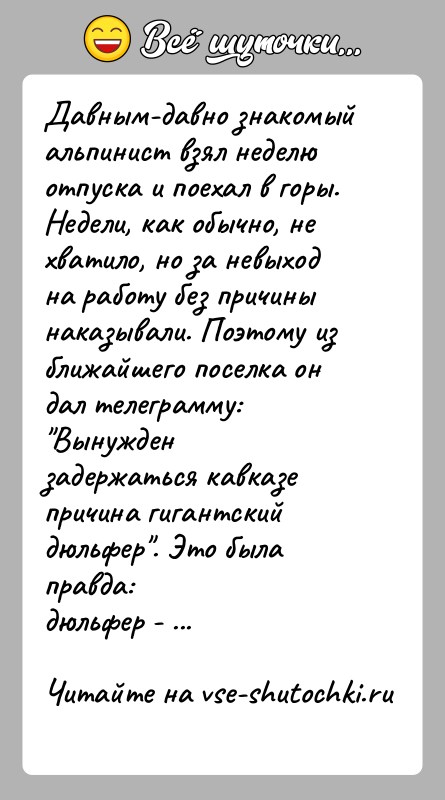 Всё шуточки...

Давным-давно знакомый альпинист взял неделю отпуска и поехал в горы. Недели, как обычно, не хватило, но за невыход на работу без причины наказывали. Поэтому из ближайшего поселка он дал телеграмму: "Вынужден задержаться кавказе причина гигантский дюльфер". Это была правда: дюльфер - ...

Читайте на vse-shutochki.ru